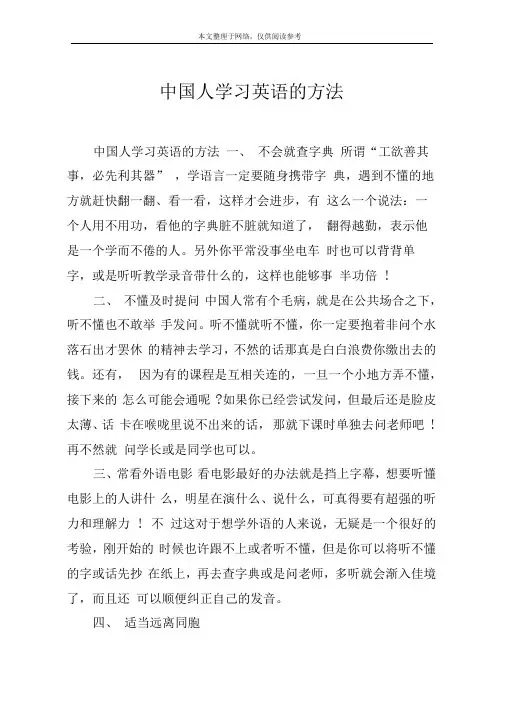 本文整理于网络，仅供阅读参考

中国人学习英语的方法

中国人学习英语的方法 一、 不会就查字典 所谓“工欲善其事，必先利其器” ，学语言一定要随身携带字 典，遇到不懂的地方就赶快翻一翻、看一看，这样才会进步，有 这么一个说法：一个人用不用功，看他的字典脏不脏就知道了， 翻得越勤，表示他是一个学而不倦的人。另外你平常没事坐电车 时也可以背背单字，或是听听教学录音带什么的，这样也能够事 半功倍 ！

二、 不懂及时提问 中国人常有个毛病，就是在公共场合之下，听不懂也不敢举 手发问。听不懂就听不懂，你一定要抱着非问个水落石出才罢休 的精神去学习，不然的话那真是白白浪费你缴出去的钱。还有， 因为有的课程是互相关连的，一旦一个小地方弄不懂，接下来的 怎么可能会通呢 ?如果你已经尝试发问，但最后还是脸皮太薄、话 卡在喉咙里说不出来的话， 那就下课时单独去问老师吧 ！再不然就 问学长或是同学也可以。

三、常看外语电影 看电影最好的办法就是挡上字幕，想要听懂电影上的人讲什 么，明星在演什么、说什么，可真得要有超强的听力和理解力 ！ 不 过这对于想学外语的人来说，无疑是一个很好的考验，刚开始的 时候也许跟不上或者听不懂，但是你可以将听不懂的字或话先抄 在纸上，再去查字典或是问老师，多听就会渐入佳境了，而且还 可以顺便纠正自己的发音。

四、 适当远离同胞